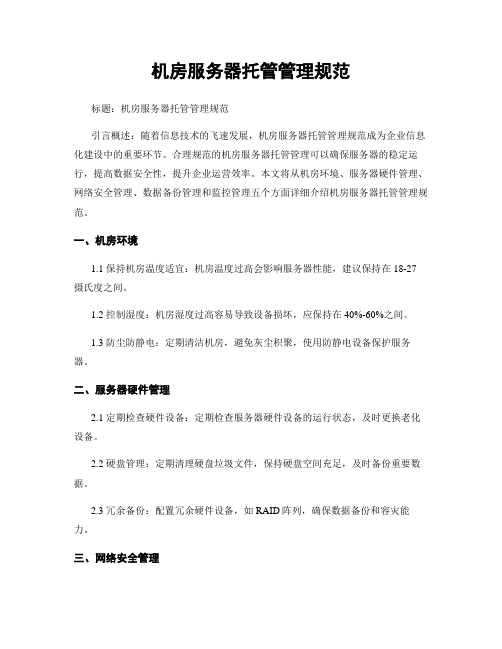 机房服务器托管管理规范

标题：机房服务器托管管理规范

引言概述：随着信息技术的飞速发展，机房服务器托管管理规范成为企业信息化建设中的重要环节。合理规范的机房服务器托管管理可以确保服务器的稳定运行，提高数据安全性，提升企业运营效率。本文将从机房环境、服务器硬件管理、网络安全管理、数据备份管理和监控管理五个方面详细介绍机房服务器托管管理规范。

一、机房环境

1.1 保持机房温度适宜：机房温度过高会影响服务器性能，建议保持在 18-27 摄氏度之间。

1.2 控制湿度：机房湿度过高容易导致设备损坏，应保持在 40%-60%之间。

1.3 防尘防静电：定期清洁机房，避免灰尘积聚，使用防静电设备保护服务器。

二、服务器硬件管理

2.1 定期检查硬件设备：定期检查服务器硬件设备的运行状态，及时更换老化设备。

2.2 硬盘管理：定期清理硬盘垃圾文件，保持硬盘空间充足，及时备份重要数据。

2.3 冗余备份：配置冗余硬件设备，如 RAID 阵列，确保数据备份和容灾能力。

三、网络安全管理